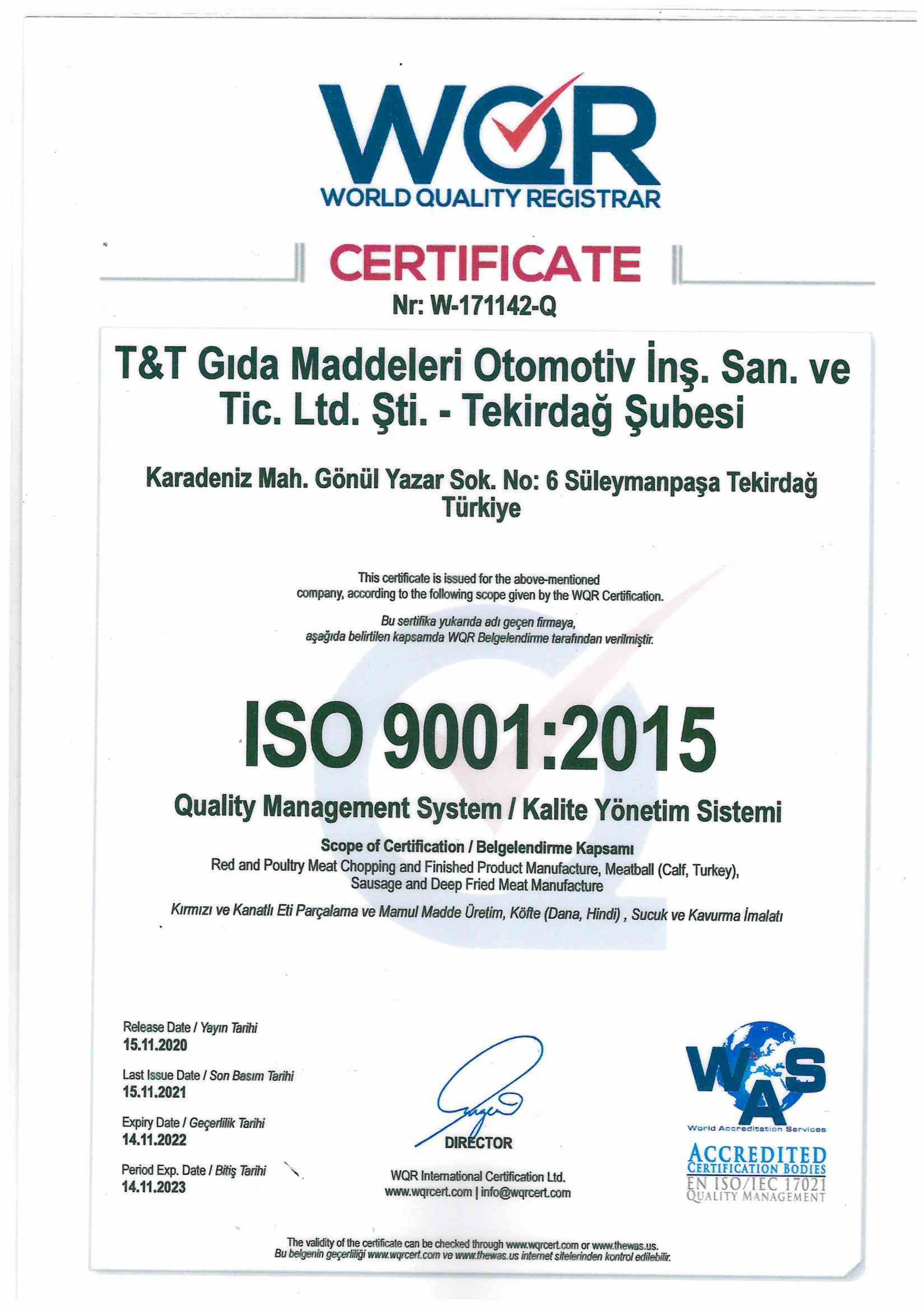 WQR
WORLD QUALITY REGISTRAR

CERTIFICATE
Nr: W-171142-Q

T&T Gıda Maddeleri Otomotiv İnş. San. ve Tic. Ltd. Şti. - Tekirdağ Şubesi

Karadeniz Mah. Gönül Yazar Sok. No: 6 Süleymanpaşa Tekirdağ Türkiye

This certificate is issued for the above-mentioned company, according to the following scope given by the WQR Certification.

Bu sertifika yukarıda adı geçen firmaya, aşağıda belirtilen kapsamda WQR Belgelendirme tarafından verilmiştir.

ISO 9001:2015

Quality Management System / Kalite Yönetim Sistemi

Scope of Certification / Belgelendirme Kapsamı
Red and Poultry Meat Chopping and Finished Product Manufacture, Meatball (Calf, Turkey), Sausage and Deep Fried Meat Manufacture

Kırmızı ve Kanatlı Eti Parçalama ve Mamul Madde Üretim, Köfte (Dana, Hindi) , Sucuk ve Kavurma İmalatı

Release Date / Yayın Tarihi
15.11.2020
Last Issue Date / Son Basım Tarihi
15.11.2021
Expiry Date / Geçerlilik Tarihi
14.11.2022
Period Exp. Date / Bitiş Tarihi
14.11.2023

DIRECTOR
WQR International Certification Ltd.
www.wqrcert.com | info@wqrcert.com

WAS
World Accreditation Services
ACCREDITED
CERTIFICATION BODIES
EN ISO/IEC 17021
QUALITY MANAGEMENT

The validity of the certificate can be checked through www.wqrcert.com or www.thewas.us.
Bu belgenin geçerliliği www.wqrcert.com ve www.thewas.us internet sitelerinden kontrol edilebilir.